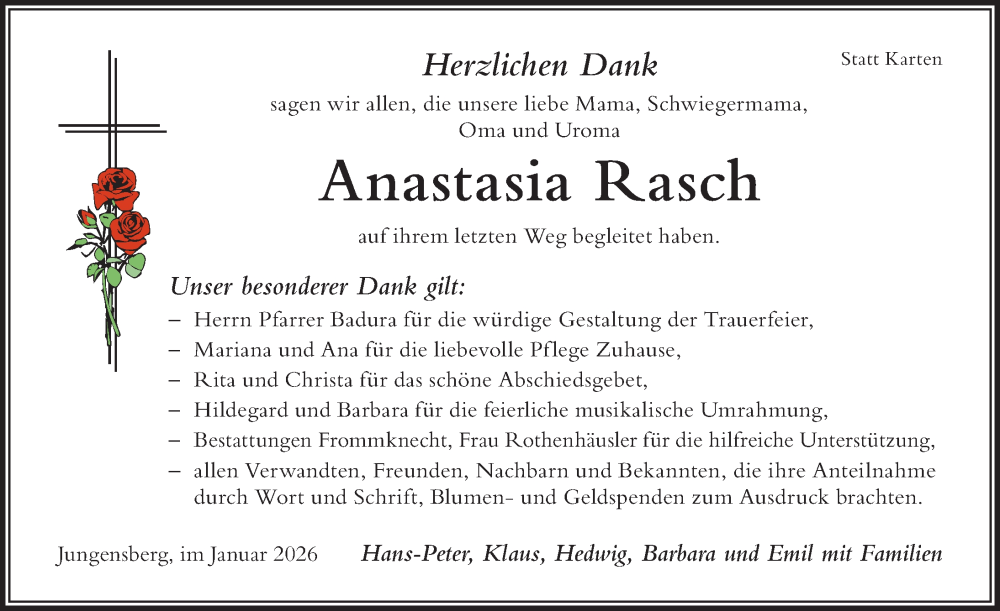 Statt Karten

Herzlichen Dank

sagen wir allen, die unsere liebe Mama, Schwiegermama, Oma und Uroma

Anastasia Rasch

auf ihrem letzten Weg begleitet haben.

Unser besonderer Dank gilt:
– Herrn Pfarrer Badura für die würdige Gestaltung der Trauerfeier,
– Mariana und Ana für die liebevolle Pflege Zuhause,
– Rita und Christa für das schöne Abschiedsgebet,
– Hildegard und Barbara für die feierliche musikalische Umrahmung,
– Bestattungen Frommknecht, Frau Rothenhäusler für die hilfreiche Unterstützung,
– allen Verwandten, Freunden, Nachbarn und Bekannten, die ihre Anteilnahme durch Wort und Schrift, Blumen- und Geldspenden zum Ausdruck brachten.

Jungensberg, im Januar 2026

Hans-Peter, Klaus, Hedwig, Barbara und Emil mit Familien